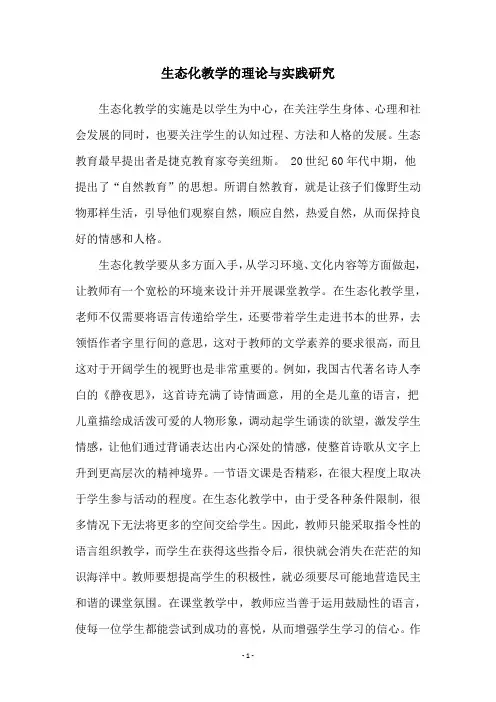 生态化教学的理论与实践研究

生态化教学的实施是以学生为中心，在关注学生身体、心理和社会发展的同时，也要关注学生的认知过程、方法和人格的发展。生态教育最早提出者是捷克教育家夸美纽斯。 20世纪60年代中期，他提出了“自然教育”的思想。所谓自然教育，就是让孩子们像野生动物那样生活，引导他们观察自然，顺应自然，热爱自然，从而保持良好的情感和人格。

生态化教学要从多方面入手，从学习环境、文化内容等方面做起，让教师有一个宽松的环境来设计并开展课堂教学。在生态化教学里，老师不仅需要将语言传递给学生，还要带着学生走进书本的世界，去领悟作者字里行间的意思，这对于教师的文学素养的要求很高，而且这对于开阔学生的视野也是非常重要的。例如，我国古代著名诗人李白的《静夜思》，这首诗充满了诗情画意，用的全是儿童的语言，把儿童描绘成活泼可爱的人物形象，调动起学生诵读的欲望，激发学生情感，让他们通过背诵表达出内心深处的情感，使整首诗歌从文字上升到更高层次的精神境界。一节语文课是否精彩，在很大程度上取决于学生参与活动的程度。在生态化教学中，由于受各种条件限制，很多情况下无法将更多的空间交给学生。因此，教师只能采取指令性的语言组织教学，而学生在获得这些指令后，很快就会消失在茫茫的知识海洋中。教师要想提高学生的积极性，就必须要尽可能地营造民主和谐的课堂氛围。在课堂教学中，教师应当善于运用鼓励性的语言，使每一位学生都能尝试到成功的喜悦，从而增强学生学习的信心。作

- 1 -